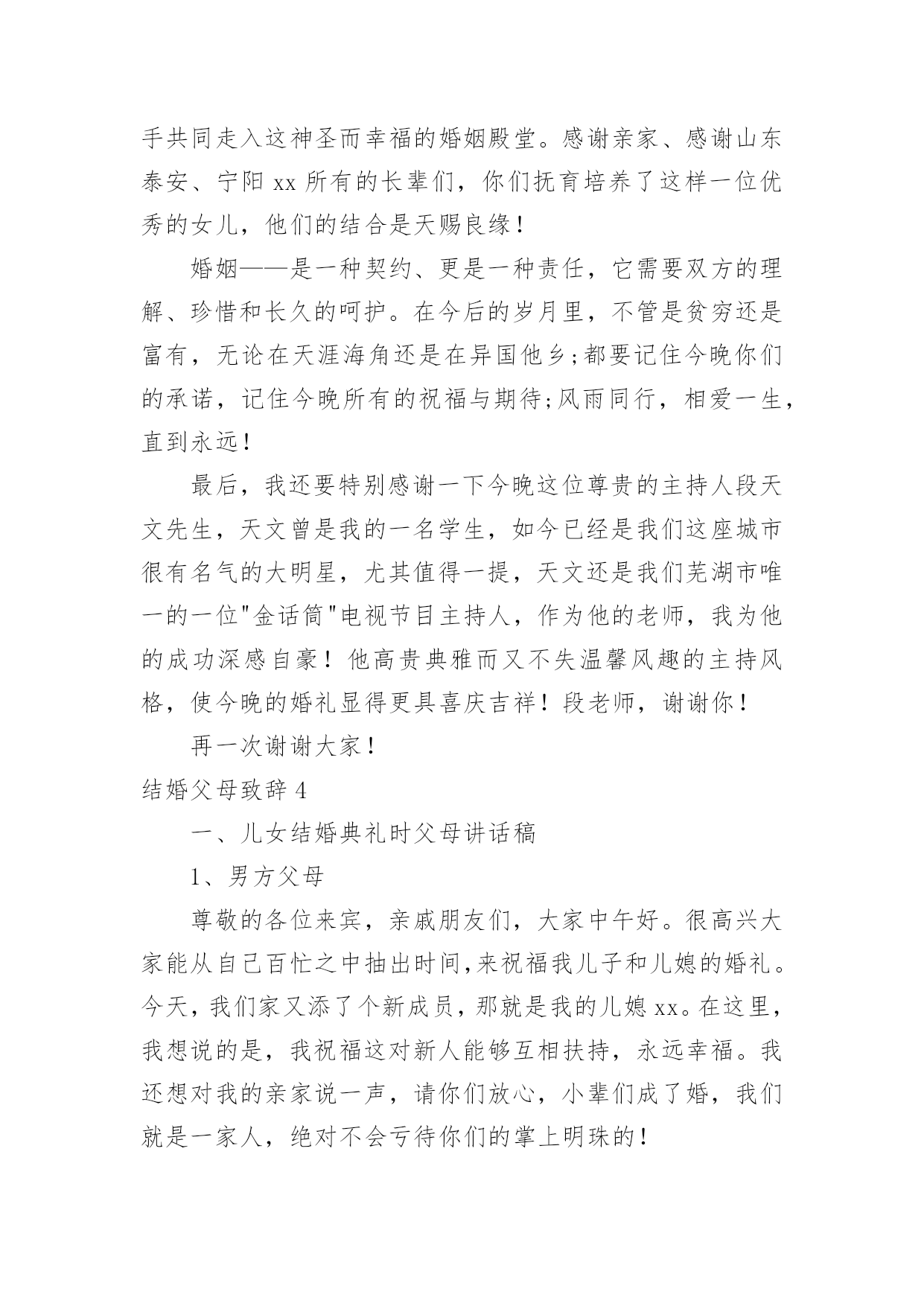 手共同走入这神圣而幸福的婚姻殿堂。感谢亲家、感谢山东泰安、宁阳 xx 所有的长辈们，你们抚育培养了这样一位优秀的女儿，他们的结合是天赐良缘！

婚姻——是一种契约、更是一种责任，它需要双方的理解、珍惜和长久的呵护。在今后的岁月里，不管是贫穷还是富有，无论在天涯海角还是在异国他乡;都要记住今晚你们的承诺，记住今晚所有的祝福与期待;风雨同行，相爱一生，直到永远！

最后，我还要特别感谢一下今晚这位尊贵的主持人段天文先生，天文曾是我的一名学生，如今已经是我们这座城市很有名气的大明星，尤其值得一提，天文还是我们芜湖市唯一的一位"金话筒"电视节目主持人，作为他的老师，我为他的成功深感自豪！他高贵典雅而又不失温馨风趣的主持风格，使今晚的婚礼显得更具喜庆吉祥！段老师，谢谢你！

再一次谢谢大家！

结婚父母致辞 4

一、儿女结婚典礼时父母讲话稿

1、男方父母

尊敬的各位来宾，亲戚朋友们，大家中午好。很高兴大家能从自己百忙之中抽出时间,来祝福我儿子和儿媳的婚礼。今天，我们家又添了个新成员，那就是我的儿媳 xx。在这里，我想说的是，我祝福这对新人能够互相扶持，永远幸福。我还想对我的亲家说一声，请你们放心，小辈们成了婚，我们就是一家人，绝对不会亏待你们的掌上明珠的！